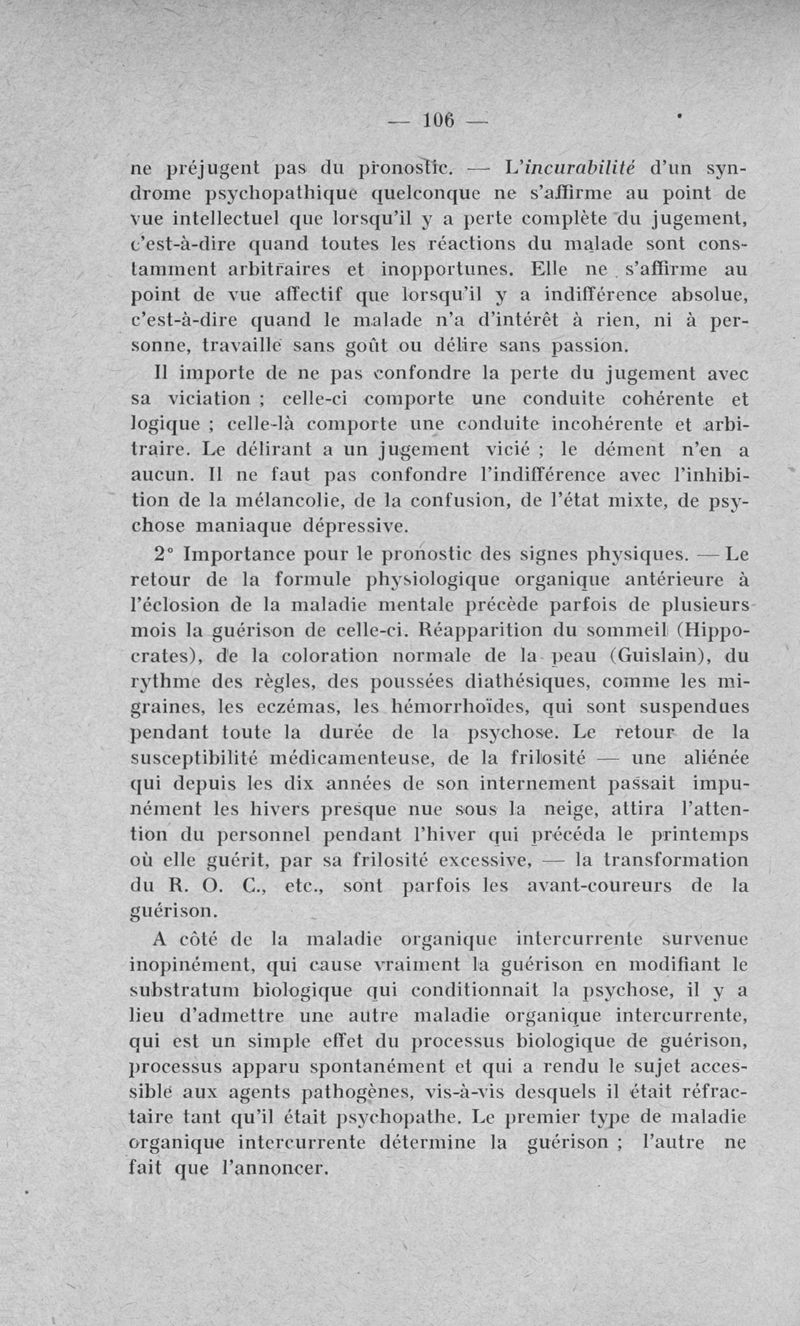 — 106 —

ne préjugent pas du pronostic. — L'incurabilité d'un syndrome psychopathique quelconque ne s'affirme au point de vue intellectuel que lorsqu'il y a perte complète du jugement, c'est-à-dire quand toutes les réactions du malade sont constamment arbitraires et inopportunes. Elle ne s'affirme au point de vue affectif que lorsqu'il y a indifférence absolue, c'est-à-dire quand le malade n'a d'intérêt à rien, ni à personne, travaille sans goût ou délire sans passion.

Il importe de ne pas confondre la perte du jugement avec sa viciation ; celle-ci comporte une conduite cohérente et logique ; celle-là comporte une conduite incohérente et arbitraire. Le délirant a un jugement vicié ; le dément n'en a aucun. Il ne faut pas confondre l'indifférence avec l'inhibition de la mélancolie, de la confusion, de l'état mixte, de psychose maniaque dépressive.

2° Importance pour le pronostic des signes physiques. — Le retour de la formule physiologique organique antérieure à l'éclosion de la maladie mentale précède parfois de plusieurs mois la guérison de celle-ci. Réapparition du sommeil (Hippocrates), de la coloration normale de la peau (Guislain), du rythme des règles, des poussées diathésiques, comme les migraines, les eczémas, les hémorrhoïdes, qui sont suspendues pendant toute la durée de la psychose. Le retour de la susceptibilité médicamenteuse, de la frilosité — une aliénée qui depuis les dix années de son internement passait impunément les hivers presque nue sous la neige, attira l'attention du personnel pendant l'hiver qui précéda le printemps où elle guérit, par sa frilosité excessive, — la transformation du R. O. C., etc., sont parfois les avant-coureurs de la guérison.

A côté de la maladie organique intercurrente survenue inopinément, qui cause vraiment la guérison en modifiant le substratum biologique qui conditionnait la psychose, il y a lieu d'admettre une autre maladie organique intercurrente, qui est un simple effet du processus biologique de guérison, processus apparu spontanément et qui a rendu le sujet accessible aux agents pathogènes, vis-à-vis desquels il était réfractaire tant qu'il était psychopathe. Le premier type de maladie organique intercurrente détermine la guérison ; l'autre ne fait que l'annoncer.